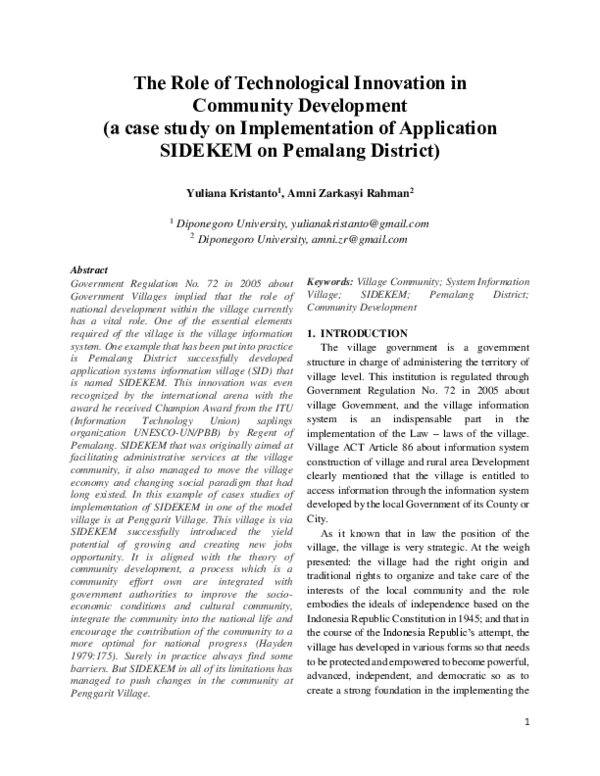 The Role of Technological Innovation in Community Development
(a case study on Implementation of Application SIDEKEM on Pemalang District)

Yuliana Kristanto$^{1}$, Amni Zarkasyi Rahman$^{2}$

$^{1}$ Diponegoro University, yulianakristanto@gmail.com
$^{2}$ Diponegoro University, amni.zr@gmail.com

Abstract
Government Regulation No. 72 in 2005 about Government Villages implied that the role of national development within the village currently has a vital role. One of the essential elements required of the village is the village information system. One example that has been put into practice is Pemalang District successfully developed application systems information village (SID) that is named SIDEKEM. This innovation was even recognized by the international arena with the award he received Champion Award from the ITU (Information Technology Union) saplings organization UNESCO-UN/PBB) by Regent of Pemalang. SIDEKEM that was originally aimed at facilitating administrative services at the village community, it also managed to move the village economy and changing social paradigm that had long existed. In this example of cases studies of implementation of SIDEKEM in one of the model village is at Penggarit Village. This village is via SIDEKEM successfully introduced the yield potential of growing and creating new jobs opportunity. It is aligned with the theory of community development, a process which is a community effort own are integrated with government authorities to improve the socio-economic conditions and cultural community, integrate the community into the national life and encourage the contribution of the community to a more optimal for national progress (Hayden 1979:175). Surely in practice always find some barriers. But SIDEKEM in all of its limitations has managed to push changes in the community at Penggarit Village.

Keywords: Village Community; System Information Village; SIDEKEM; Pemalang District; Community Development

1. INTRODUCTION
The village government is a government structure in charge of administering the territory of village level. This institution is regulated through Government Regulation No. 72 in 2005 about village Government, and the village information system is an indispensable part in the implementation of the Law – laws of the village. Village ACT Article 86 about information system construction of village and rural area Development clearly mentioned that the village is entitled to access information through the information system developed by the local Government of its County or City.

As it known that in law the position of the village, the village is very strategic. At the weigh presented: the village had the right origin and traditional rights to organize and take care of the interests of the local community and the role embodies the ideals of independence based on the Indonesia Republic Constitution in 1945; and that in the course of the Indonesia Republic's attempt, the village has developed in various forms so that needs to be protected and empowered to become powerful, advanced, independent, and democratic so as to create a strong foundation in the implementing the

1